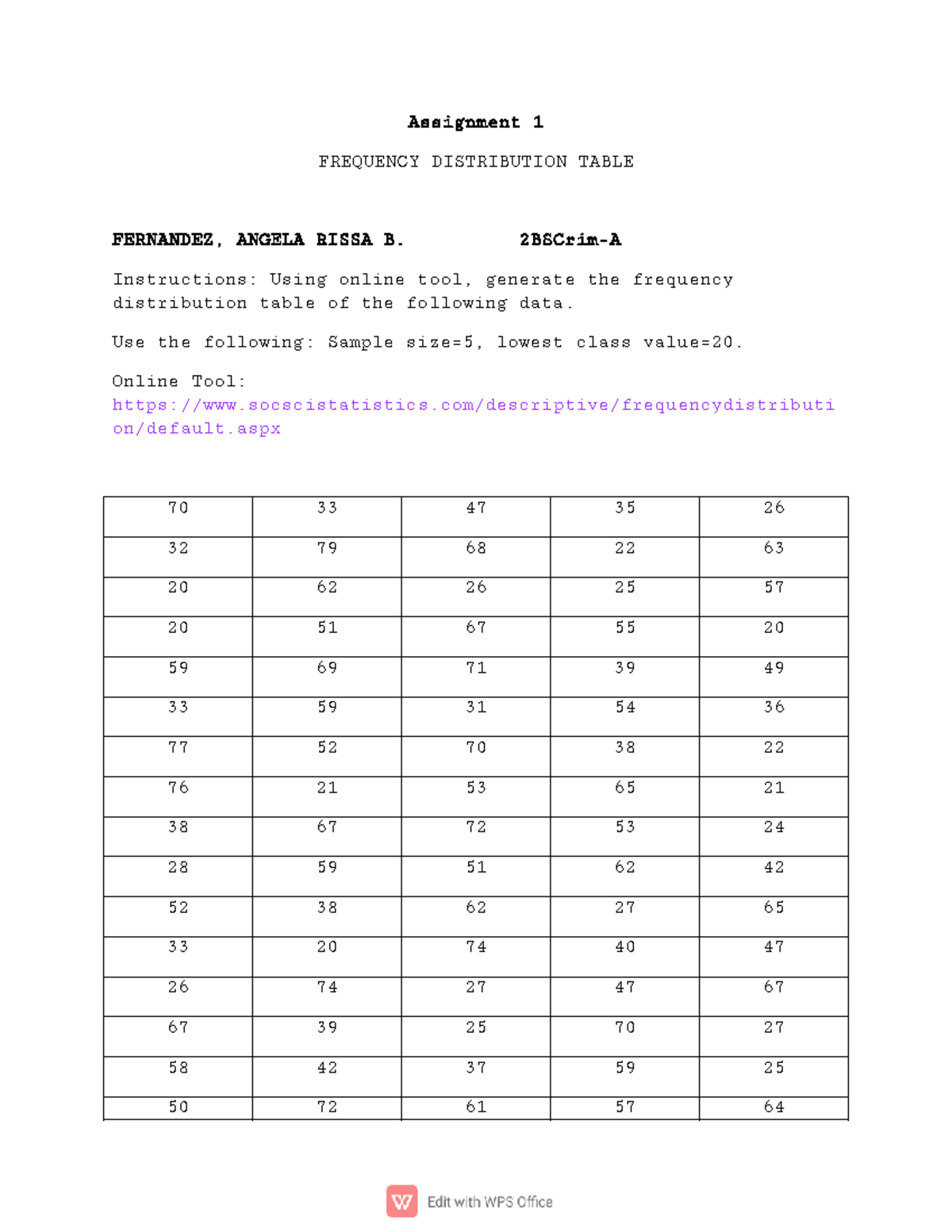 Assignment 1

FREQUENCY DISTRIBUTION TABLE

FERNANDEZ, ANGELA RISSA B. 2BSCrim-A

Instructions: Using online tool, generate the frequency distribution table of the following data.

Use the following: Sample size=5, lowest class value=20.

Online Tool: https://www.socscistatistics.com/descriptive/frequencydistribution/default.aspx

| 70 | 33 | 47 | 35 | 26 |
|---|---|---|---|---|
| 32 | 79 | 68 | 22 | 63 |
| 20 | 62 | 26 | 25 | 57 |
| 20 | 51 | 67 | 55 | 20 |
| 59 | 69 | 71 | 39 | 49 |
| 33 | 59 | 31 | 54 | 36 |
| 77 | 52 | 70 | 38 | 22 |
| 76 | 21 | 53 | 65 | 21 |
| 38 | 67 | 72 | 53 | 24 |
| 28 | 59 | 51 | 62 | 42 |
| 52 | 38 | 62 | 27 | 65 |
| 33 | 20 | 74 | 40 | 47 |
| 26 | 74 | 27 | 47 | 67 |
| 67 | 39 | 25 | 70 | 27 |
| 58 | 42 | 37 | 59 | 25 |
| 50 | 72 | 61 | 57 | 64 |

Edit with WPS Office